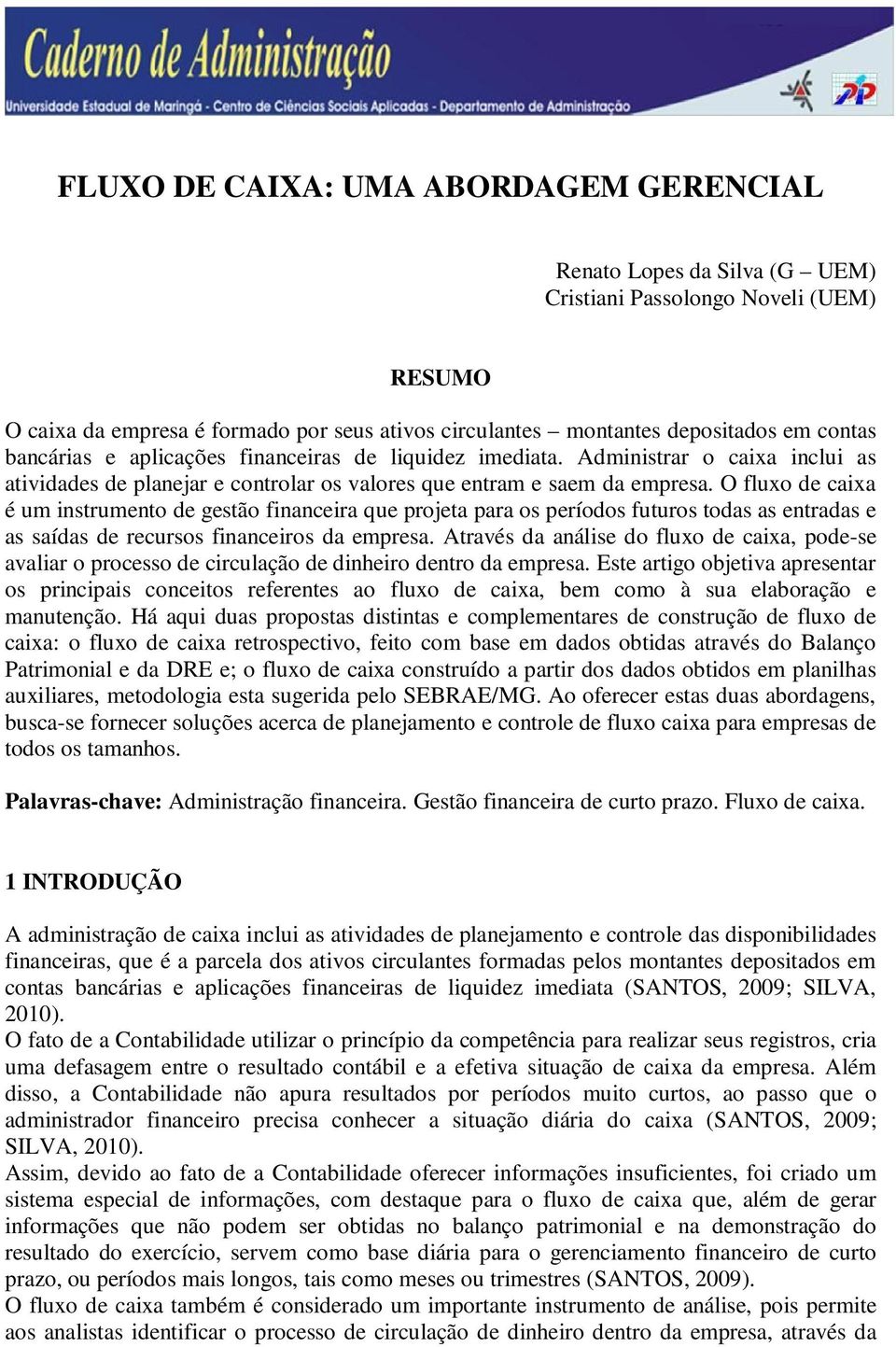 Caderno de Administração
Universidade Estadual de Maringá - Centro de Ciências Sociais Aplicadas - Departamento de Administração

FLUXO DE CAIXA: UMA ABORDAGEM GERENCIAL

Renato Lopes da Silva (G – UEM)
Cristiani Passolongo Noveli (UEM)

RESUMO

O caixa da empresa é formado por seus ativos circulantes – montantes depositados em contas bancárias e aplicações financeiras de liquidez imediata. Administrar o caixa inclui as atividades de planejar e controlar os valores que entram e saem da empresa. O fluxo de caixa é um instrumento de gestão financeira que projeta para os períodos futuros todas as entradas e as saídas de recursos financeiros da empresa. Através da análise do fluxo de caixa, pode-se avaliar o processo de circulação de dinheiro dentro da empresa. Este artigo objetiva apresentar os principais conceitos referentes ao fluxo de caixa, bem como à sua elaboração e manutenção. Há aqui duas propostas distintas e complementares de construção de fluxo de caixa: o fluxo de caixa retrospectivo, feito com base em dados obtidas através do Balanço Patrimonial e da DRE e; o fluxo de caixa construído a partir dos dados obtidos em planilhas auxiliares, metodologia esta sugerida pelo SEBRAE/MG. Ao oferecer estas duas abordagens, busca-se fornecer soluções acerca de planejamento e controle de fluxo caixa para empresas de todos os tamanhos.

Palavras-chave: Administração financeira. Gestão financeira de curto prazo. Fluxo de caixa.

1 INTRODUÇÃO

A administração de caixa inclui as atividades de planejamento e controle das disponibilidades financeiras, que é a parcela dos ativos circulantes formadas pelos montantes depositados em contas bancárias e aplicações financeiras de liquidez imediata (SANTOS, 2009; SILVA, 2010).
O fato de a Contabilidade utilizar o princípio da competência para realizar seus registros, cria uma defasagem entre o resultado contábil e a efetiva situação de caixa da empresa. Além disso, a Contabilidade não apura resultados por períodos muito curtos, ao passo que o administrador financeiro precisa conhecer a situação diária do caixa (SANTOS, 2009; SILVA, 2010).
Assim, devido ao fato de a Contabilidade oferecer informações insuficientes, foi criado um sistema especial de informações, com destaque para o fluxo de caixa que, além de gerar informações que não podem ser obtidas no balanço patrimonial e na demonstração do resultado do exercício, servem como base diária para o gerenciamento financeiro de curto prazo, ou períodos mais longos, tais como meses ou trimestres (SANTOS, 2009).
O fluxo de caixa também é considerado um importante instrumento de análise, pois permite aos analistas identificar o processo de circulação de dinheiro dentro da empresa, através da